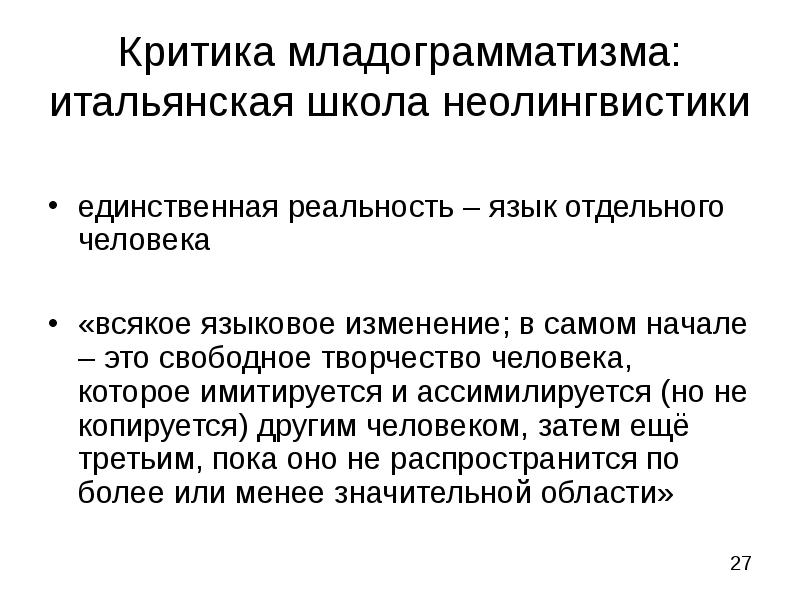 Критика младограмматизма: итальянская школа неолингвистики

• единственная реальность – язык отдельного человека

• «всякое языковое изменение; в самом начале – это свободное творчество человека, которое имитируется и ассимилируется (но не копируется) другим человеком, затем ещё третьим, пока оно не распространится по более или менее значительной области»

27